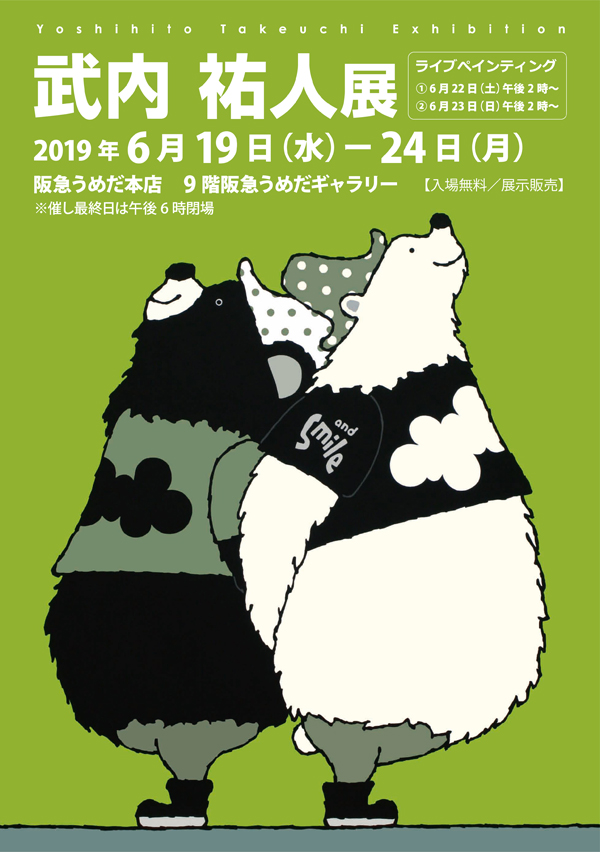 Yoshihito Takeuchi Exhibition

武内 祐人展

ライブペインティング
①6月22日(土)午後2時〜
②6月23日(日)午後2時〜

2019年6月19日(水)ー24日(月)

阪急うめだ本店 9階阪急うめだギャラリー 【入場無料/展示販売】
※催し最終日は午後6時閉場

and Smile